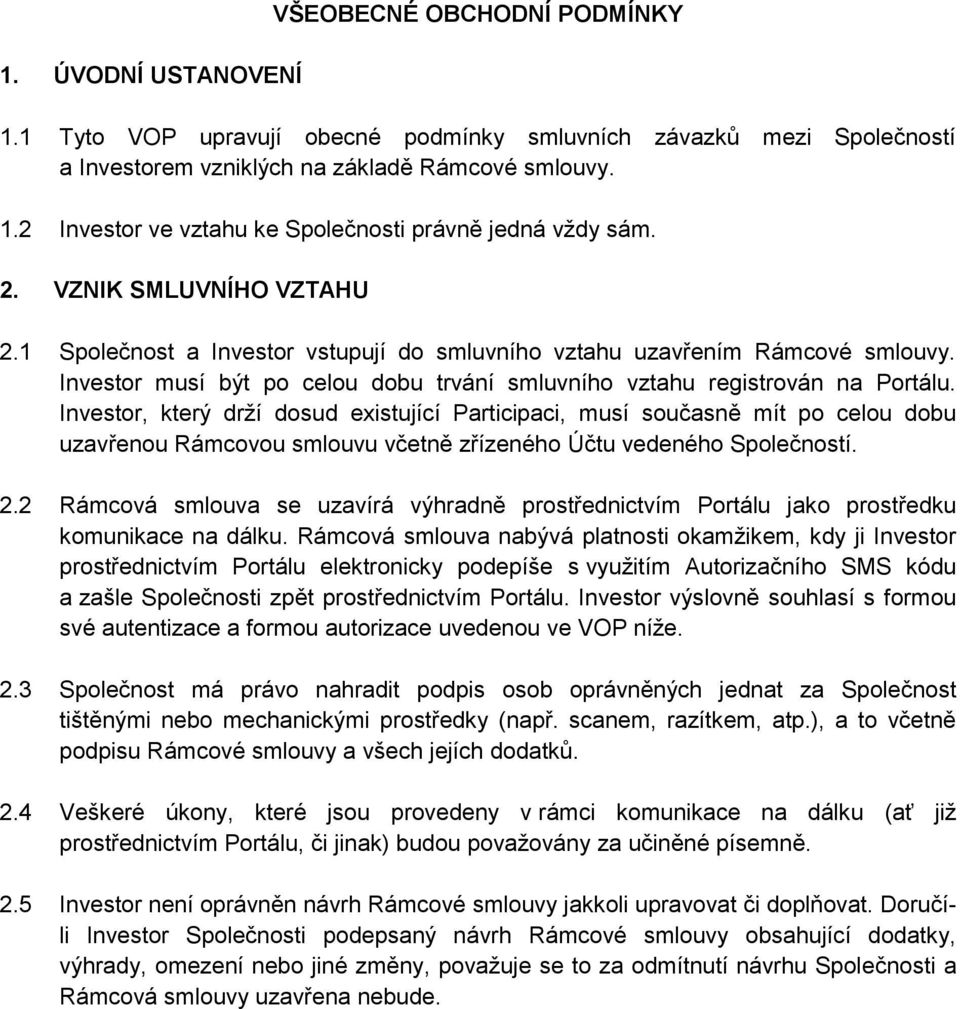 VŠEOBECNÉ OBCHODNÍ PODMÍNKY

1. ÚVODNÍ USTANOVENÍ

1.1 Tyto VOP upravují obecné podmínky smluvních závazků mezi Společností a Investorem vzniklých na základě Rámcové smlouvy.

1.2 Investor ve vztahu ke Společnosti právně jedná vždy sám.

2. VZNIK SMLUVNÍHO VZTAHU

2.1 Společnost a Investor vstupují do smluvního vztahu uzavřením Rámcové smlouvy. Investor musí být po celou dobu trvání smluvního vztahu registrován na Portálu. Investor, který drží dosud existující Participaci, musí současně mít po celou dobu uzavřenou Rámcovou smlouvu včetně zřízeného Účtu vedeného Společností.

2.2 Rámcová smlouva se uzavírá výhradně prostřednictvím Portálu jako prostředku komunikace na dálku. Rámcová smlouva nabývá platnosti okamžikem, kdy ji Investor prostřednictvím Portálu elektronicky podepíše s využitím Autorizačního SMS kódu a zašle Společnosti zpět prostřednictvím Portálu. Investor výslovně souhlasí s formou své autentizace a formou autorizace uvedenou ve VOP níže.

2.3 Společnost má právo nahradit podpis osob oprávněných jednat za Společnost tištěnými nebo mechanickými prostředky (např. scanem, razítkem, atp.), a to včetně podpisu Rámcové smlouvy a všech jejích dodatků.

2.4 Veškeré úkony, které jsou provedeny v rámci komunikace na dálku (ať již prostřednictvím Portálu, či jinak) budou považovány za učiněné písemně.

2.5 Investor není oprávněn návrh Rámcové smlouvy jakkoli upravovat či doplňovat. Doručí-li Investor Společnosti podepsaný návrh Rámcové smlouvy obsahující dodatky, výhrady, omezení nebo jiné změny, považuje se to za odmítnutí návrhu Společnosti a Rámcová smlouvy uzavřena nebude.